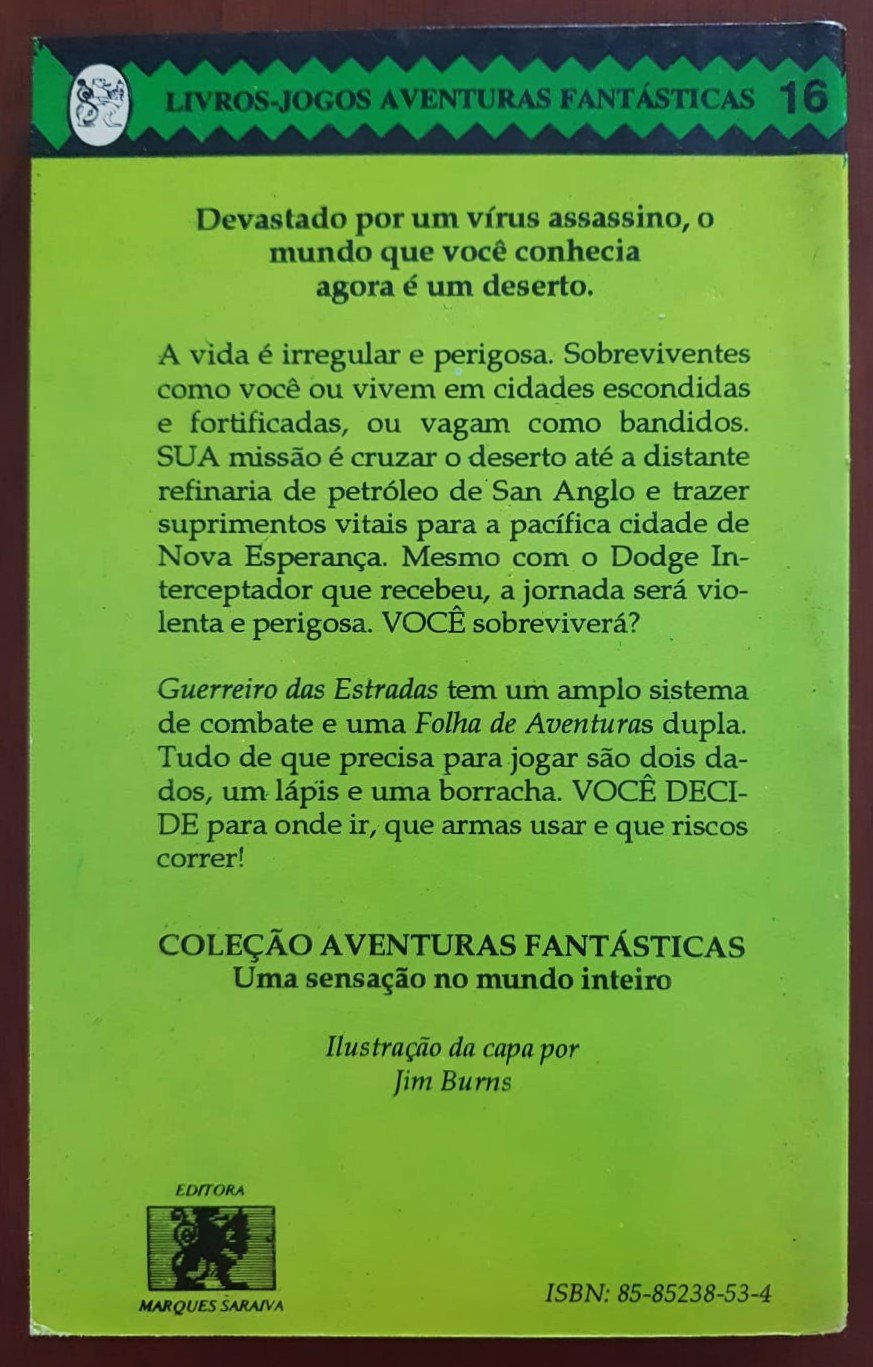 LIVROS-JOGOS AVENTURAS FANTÁSTICAS 16

Devastado por um vírus assassino, o mundo que você conhecia agora é um deserto.

A vida é irregular e perigosa. Sobreviventes como você ou vivem em cidades escondidas e fortificadas, ou vagam como bandidos. SUA missão é cruzar o deserto até a distante refinaria de petróleo de San Anglo e trazer suprimentos vitais para a pacífica cidade de Nova Esperança. Mesmo com o Dodge Interceptador que recebeu, a jornada será violenta e perigosa. VOCÊ sobreviverá?

Guerreiro das Estradas tem um amplo sistema de combate e uma Folha de Aventuras dupla. Tudo de que precisa para jogar são dois dados, um lápis e uma borracha. VOCÊ DECIDE para onde ir, que armas usar e que riscos correr!

COLEÇÃO AVENTURAS FANTÁSTICAS
Uma sensação no mundo inteiro

Ilustração da capa por
Jim Burns

EDITORA
MARQUES SARAIVA

ISBN: 85-85238-53-4